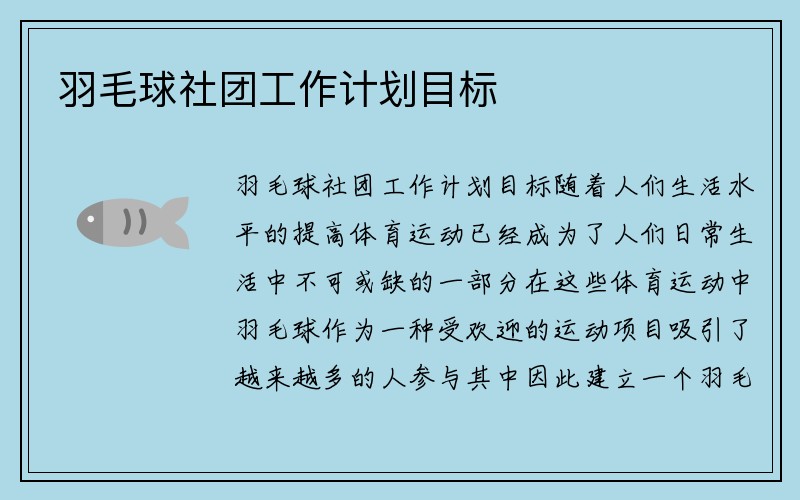 羽毛球社团工作计划目标

羽毛球社团工作计划目标随着人们生活水平的提高体育运动已经成为了人们日常生活中不可或缺的一部分在这些体育运动中羽毛球作为一种受欢迎的运动项目吸引了越来越多的人参与其中因此建立一个羽毛